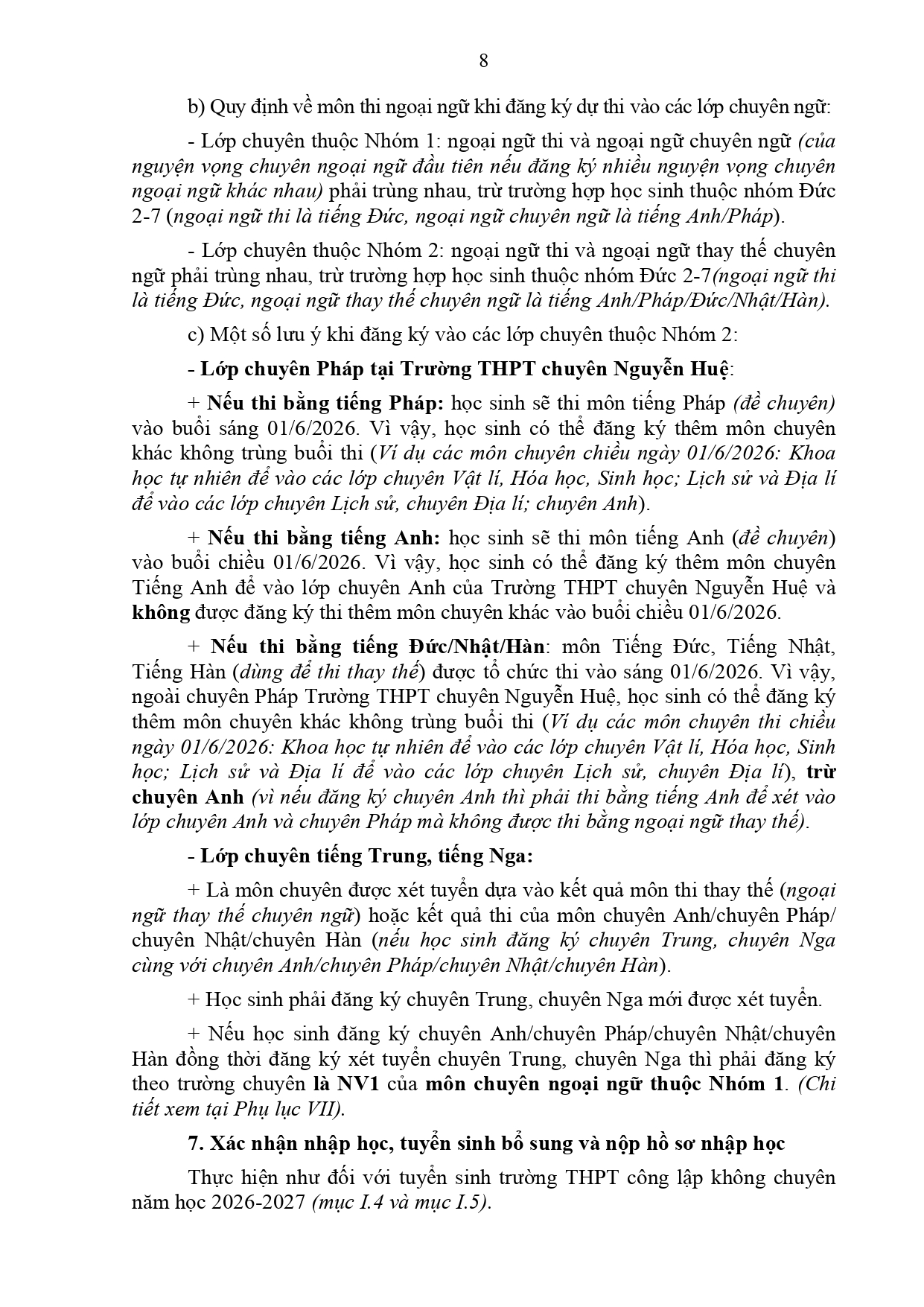 8

b) Quy định về môn thi ngoại ngữ khi đăng ký dự thi vào các lớp chuyên ngữ:

- Lớp chuyên thuộc Nhóm 1: ngoại ngữ thi và ngoại ngữ chuyên ngữ (của nguyện vọng chuyên ngoại ngữ đầu tiên nếu đăng ký nhiều nguyện vọng chuyên ngoại ngữ khác nhau) phải trùng nhau, trừ trường hợp học sinh thuộc nhóm Đức 2-7 (ngoại ngữ thi là tiếng Đức, ngoại ngữ chuyên ngữ là tiếng Anh/Pháp).

- Lớp chuyên thuộc Nhóm 2: ngoại ngữ thi và ngoại ngữ thay thế chuyên ngữ phải trùng nhau, trừ trường hợp học sinh thuộc nhóm Đức 2-7(ngoại ngữ thi là tiếng Đức, ngoại ngữ thay thế chuyên ngữ là tiếng Anh/Pháp/Đức/Nhật/Hàn).

c) Một số lưu ý khi đăng ký vào các lớp chuyên thuộc Nhóm 2:

- Lớp chuyên Pháp tại Trường THPT chuyên Nguyễn Huệ:

+ Nếu thi bằng tiếng Pháp: học sinh sẽ thi môn tiếng Pháp (đề chuyên) vào buổi sáng 01/6/2026. Vì vậy, học sinh có thể đăng ký thêm môn chuyên khác không trùng buổi thi (Ví dụ các môn chuyên chiều ngày 01/6/2026: Khoa học tự nhiên để vào các lớp chuyên Vật lí, Hóa học, Sinh học; Lịch sử và Địa lí để vào các lớp chuyên Lịch sử, chuyên Địa lí; chuyên Anh).

+ Nếu thi bằng tiếng Anh: học sinh sẽ thi môn tiếng Anh (đề chuyên) vào buổi chiều 01/6/2026. Vì vậy, học sinh có thể đăng ký thêm môn chuyên Tiếng Anh để vào lớp chuyên Anh của Trường THPT chuyên Nguyễn Huệ và không được đăng ký thi thêm môn chuyên khác vào buổi chiều 01/6/2026.

+ Nếu thi bằng tiếng Đức/Nhật/Hàn: môn Tiếng Đức, Tiếng Nhật, Tiếng Hàn (dùng để thi thay thế) được tổ chức thi vào sáng 01/6/2026. Vì vậy, ngoài chuyên Pháp Trường THPT chuyên Nguyễn Huệ, học sinh có thể đăng ký thêm môn chuyên khác không trùng buổi thi (Ví dụ các môn chuyên thi chiều ngày 01/6/2026: Khoa học tự nhiên để vào các lớp chuyên Vật lí, Hóa học, Sinh học; Lịch sử và Địa lí để vào các lớp chuyên Lịch sử, chuyên Địa lí), trừ chuyên Anh (vì nếu đăng ký chuyên Anh thì phải thi bằng tiếng Anh để xét vào lớp chuyên Anh và chuyên Pháp mà không được thi bằng ngoại ngữ thay thế).

- Lớp chuyên tiếng Trung, tiếng Nga:

+ Là môn chuyên được xét tuyển dựa vào kết quả môn thi thay thế (ngoại ngữ thay thế chuyên ngữ) hoặc kết quả thi của môn chuyên Anh/chuyên Pháp/ chuyên Nhật/chuyên Hàn (nếu học sinh đăng ký chuyên Trung, chuyên Nga cùng với chuyên Anh/chuyên Pháp/chuyên Nhật/chuyên Hàn).

+ Học sinh phải đăng ký chuyên Trung, chuyên Nga mới được xét tuyển.

+ Nếu học sinh đăng ký chuyên Anh/chuyên Pháp/chuyên Nhật/chuyên Hàn đồng thời đăng ký xét tuyển chuyên Trung, chuyên Nga thì phải đăng ký theo trường chuyên là NV1 của môn chuyên ngoại ngữ thuộc Nhóm 1. (Chi tiết xem tại Phụ lục VII).

7. Xác nhận nhập học, tuyển sinh bổ sung và nộp hồ sơ nhập học

Thực hiện như đối với tuyển sinh trường THPT công lập không chuyên năm học 2026-2027 (mục I.4 và mục I.5).